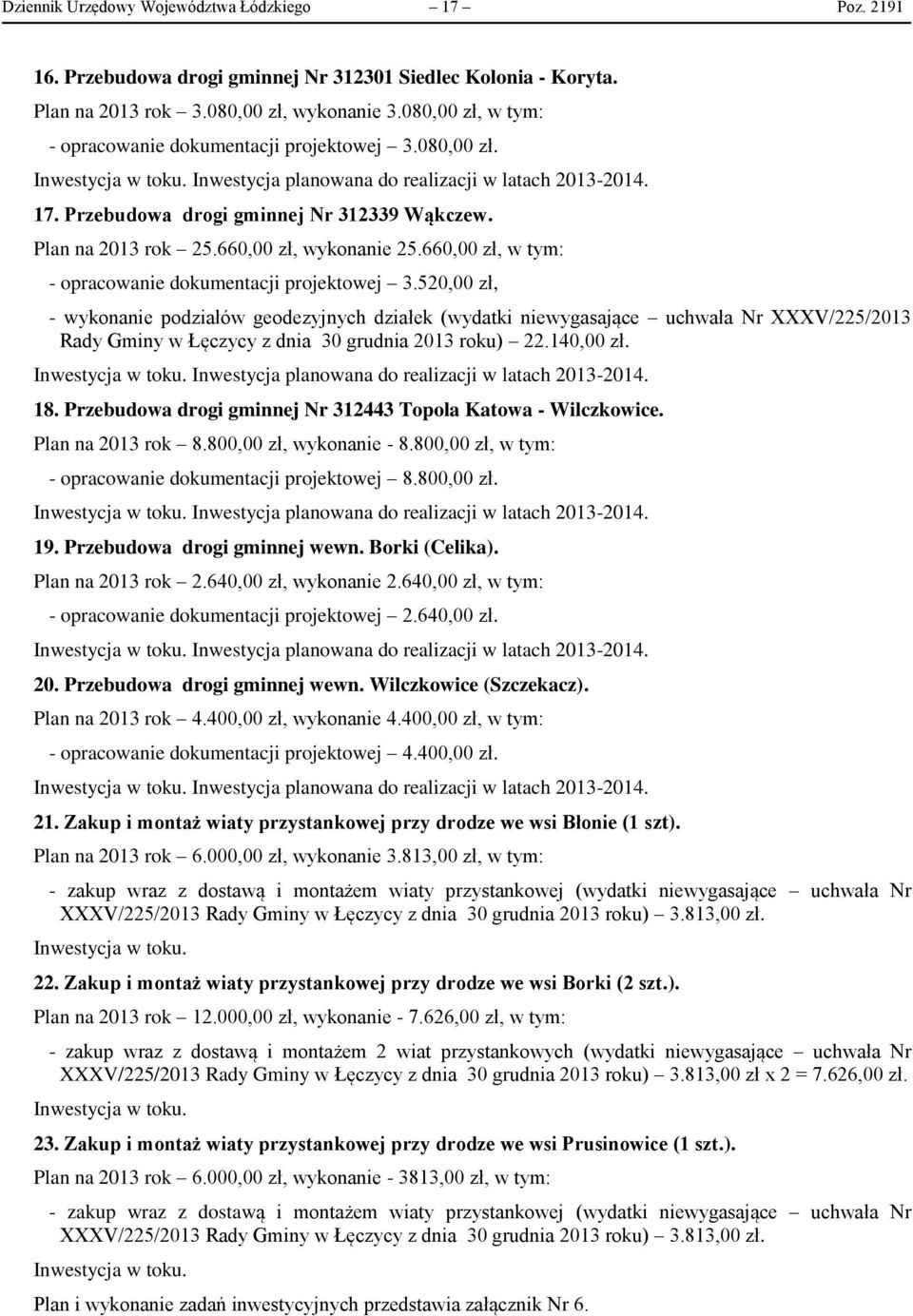 Dziennik Urzędowy Województwa Łódzkiego – 17 – Poz. 2191

16. Przebudowa drogi gminnej Nr 312301 Siedlec Kolonia - Koryta.

Plan na 2013 rok – 3.080,00 zł, wykonanie 3.080,00 zł, w tym:

- opracowanie dokumentacji projektowej – 3.080,00 zł.

Inwestycja w toku. Inwestycja planowana do realizacji w latach 2013-2014.

17. Przebudowa drogi gminnej Nr 312339 Wąkczew.

Plan na 2013 rok – 25.660,00 zł, wykonanie 25.660,00 zł, w tym:

- opracowanie dokumentacji projektowej – 3.520,00 zł,

- wykonanie podziałów geodezyjnych działek (wydatki niewygasające – uchwała Nr XXXV/225/2013 Rady Gminy w Łęczycy z dnia 30 grudnia 2013 roku) – 22.140,00 zł.

Inwestycja w toku. Inwestycja planowana do realizacji w latach 2013-2014.

18. Przebudowa drogi gminnej Nr 312443 Topola Katowa - Wilczkowice.

Plan na 2013 rok – 8.800,00 zł, wykonanie - 8.800,00 zł, w tym:

- opracowanie dokumentacji projektowej – 8.800,00 zł.

Inwestycja w toku. Inwestycja planowana do realizacji w latach 2013-2014.

19. Przebudowa drogi gminnej wewn. Borki (Celika).

Plan na 2013 rok – 2.640,00 zł, wykonanie 2.640,00 zł, w tym:

- opracowanie dokumentacji projektowej – 2.640,00 zł.

Inwestycja w toku. Inwestycja planowana do realizacji w latach 2013-2014.

20. Przebudowa drogi gminnej wewn. Wilczkowice (Szczekacz).

Plan na 2013 rok – 4.400,00 zł, wykonanie 4.400,00 zł, w tym:

- opracowanie dokumentacji projektowej – 4.400,00 zł.

Inwestycja w toku. Inwestycja planowana do realizacji w latach 2013-2014.

21. Zakup i montaż wiaty przystankowej przy drodze we wsi Błonie (1 szt).

Plan na 2013 rok – 6.000,00 zł, wykonanie 3.813,00 zł, w tym:

- zakup wraz z dostawą i montażem wiaty przystankowej (wydatki niewygasające – uchwała Nr XXXV/225/2013 Rady Gminy w Łęczycy z dnia 30 grudnia 2013 roku) – 3.813,00 zł.

Inwestycja w toku.

22. Zakup i montaż wiaty przystankowej przy drodze we wsi Borki (2 szt.).

Plan na 2013 rok – 12.000,00 zł, wykonanie - 7.626,00 zł, w tym:

- zakup wraz z dostawą i montażem 2 wiat przystankowych (wydatki niewygasające – uchwała Nr XXXV/225/2013 Rady Gminy w Łęczycy z dnia 30 grudnia 2013 roku) – 3.813,00 zł x 2 = 7.626,00 zł.

Inwestycja w toku.

23. Zakup i montaż wiaty przystankowej przy drodze we wsi Prusinowice (1 szt.).

Plan na 2013 rok – 6.000,00 zł, wykonanie - 3813,00 zł, w tym:

- zakup wraz z dostawą i montażem wiaty przystankowej (wydatki niewygasające – uchwała Nr XXXV/225/2013 Rady Gminy w Łęczycy z dnia 30 grudnia 2013 roku) – 3.813,00 zł.

Inwestycja w toku.

Plan i wykonanie zadań inwestycyjnych przedstawia załącznik Nr 6.